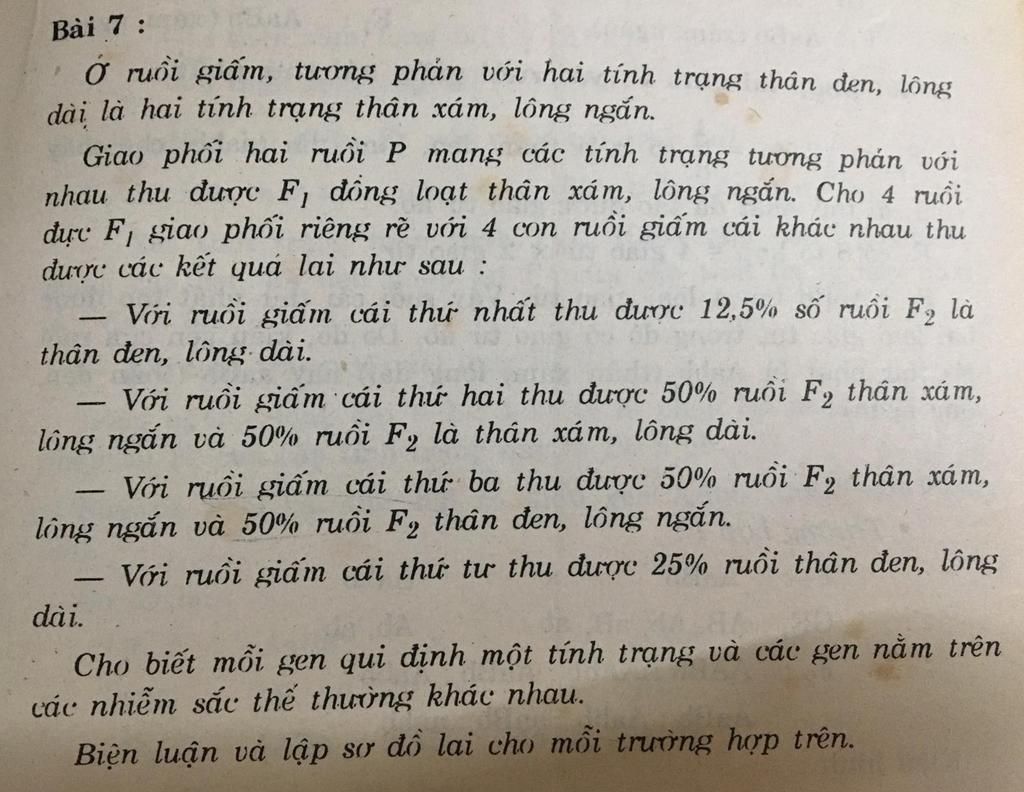 Bài 7 :

Ở ruồi giấm, tương phản với hai tính trạng thân đen, lông dài là hai tính trạng thân xám, lông ngắn.

Giao phối hai ruồi P mang các tính trạng tương phản với nhau thu được $F_1$ đồng loạt thân xám, lông ngắn. Cho 4 ruồi đực $F_1$ giao phối riêng rẽ với 4 con ruồi giấm cái khác nhau thu được các kết quả lai như sau :

— Với ruồi giấm cái thứ nhất thu được 12,5% số ruồi $F_2$ là thân đen, lông dài.

— Với ruồi giấm cái thứ hai thu được 50% ruồi $F_2$ thân xám, lông ngắn và 50% ruồi $F_2$ là thân xám, lông dài.

— Với ruồi giấm cái thứ ba thu được 50% ruồi $F_2$ thân xám, lông ngắn và 50% ruồi $F_2$ thân đen, lông ngắn.

— Với ruồi giấm cái thứ tư thu được 25% ruồi thân đen, lông dài.

Cho biết mỗi gen qui định một tính trạng và các gen nằm trên các nhiễm sắc thể thường khác nhau.

Biện luận và lập sơ đồ lai cho mỗi trường hợp trên.